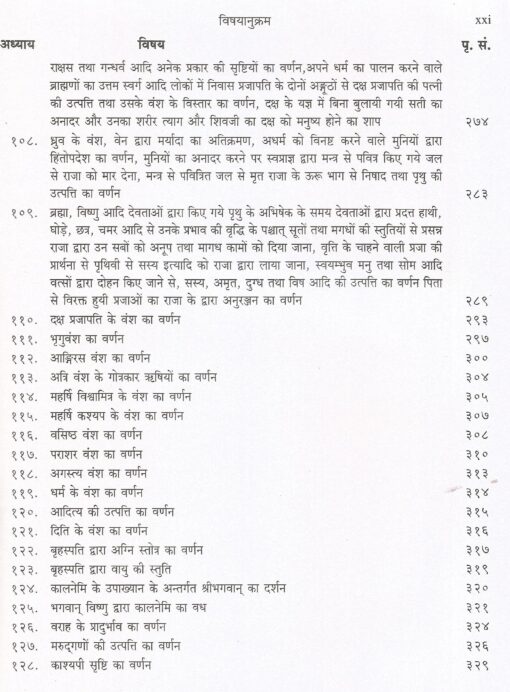 विषयानुक्रम xxi

| अध्याय | विषय | पृ. सं. |
|---|---|---|
| | राक्षस तथा गन्धर्व आदि अनेक प्रकार की सृष्टियों का वर्णन,अपने धर्म का पालन करने वाले ब्राह्मणों का उत्तम स्वर्ग आदि लोकों में निवास प्रजापति के दोनों अङ्गूठों से दक्ष प्रजापति की पत्नी की उत्पत्ति तथा उसके वंश के विस्तार का वर्णन, दक्ष के यज्ञ में बिना बुलायी गयी सती का अनादर और उनका शरीर त्याग और शिवजी का दक्ष को मनुष्य होने का शाप | २७४ |
| १०८. | ध्रुव के वंश, वेन द्वारा मर्यादा का अतिक्रमण, अधर्म को विनष्ट करने वाले मुनियों द्वारा हितोपदेश का वर्णन, मुनियों का अनादर करने पर स्वप्राज्ञ द्वारा मन्त्र से पवित्र किए गये जल से राजा को मार देना, मन्त्र से पवित्रित जल से मृत राजा के ऊरू भाग से निषाद तथा पृथु की उत्पत्ति का वर्णन | २८३ |
| १०९. | ब्रह्मा, विष्णु आदि देवताओं द्वारा किए गये पृथु के अभिषेक के समय देवताओं द्वारा प्रदत्त हाथी, घोड़े, छत्र, चमर आदि से उनके प्रभाव की वृद्धि के पश्चात् सूतों तथा मगधों की स्तुतियों से प्रसन्न राजा द्वारा उन सबों को अनूप तथा मागध कामों को दिया जाना, वृत्ति के चाहने वाली प्रजा की प्रार्थना से पृथिवी से सस्य इत्यादि को राजा द्वारा लाया जाना, स्वयम्भुव मनु तथा सोम आदि वत्सों द्वारा दोहन किए जाने से, सस्य, अमृत, दुग्ध तथा विष आदि की उत्पत्ति का वर्णन पिता से विरक्त हुयी प्रजाओं का राजा के द्वारा अनुरञ्जन का वर्णन | २८९ |
| ११०. | दक्ष प्रजापति के वंश का वर्णन | २९३ |
| १११. | भृगुवंश का वर्णन | २९७ |
| ११२. | आङ्गिरस वंश का वर्णन | ३०० |
| ११३. | अत्रि वंश के गोत्रकार ऋषियों का वर्णन | ३०४ |
| ११४. | महर्षि विश्वामित्र के वंश का वर्णन | ३०५ |
| ११५. | महर्षि कश्यप के वंश का वर्णन | ३०७ |
| ११६. | वसिष्ठ वंश का वर्णन | ३०८ |
| ११७. | पराशर वंश का वर्णन | ३१० |
| ११८. | अगस्त्य वंश का वर्णन | ३१३ |
| ११९. | धर्म के वंश का वर्णन | ३१४ |
| १२०. | आदित्य की उत्पत्ति का वर्णन | ३१५ |
| १२१. | दिति के वंश का वर्णन | ३१६ |
| १२२. | बृहस्पति द्वारा अग्नि स्तोत्र का वर्णन | ३१७ |
| १२३. | बृहस्पति द्वारा वायु की स्तुति | ३१९ |
| १२४. | कालनेमि के उपाख्यान के अन्तर्गत श्रीभगवान् का दर्शन | ३२० |
| १२५. | भगवान् विष्णु द्वारा कालनेमि का वध | ३२१ |
| १२६. | वराह के प्रादुर्भाव का वर्णन | ३२४ |
| १२७. | मरुद्गणों की उत्पत्ति का वर्णन | ३२६ |
| १२८. | काश्यपी सृष्टि का वर्णन | ३२९ |